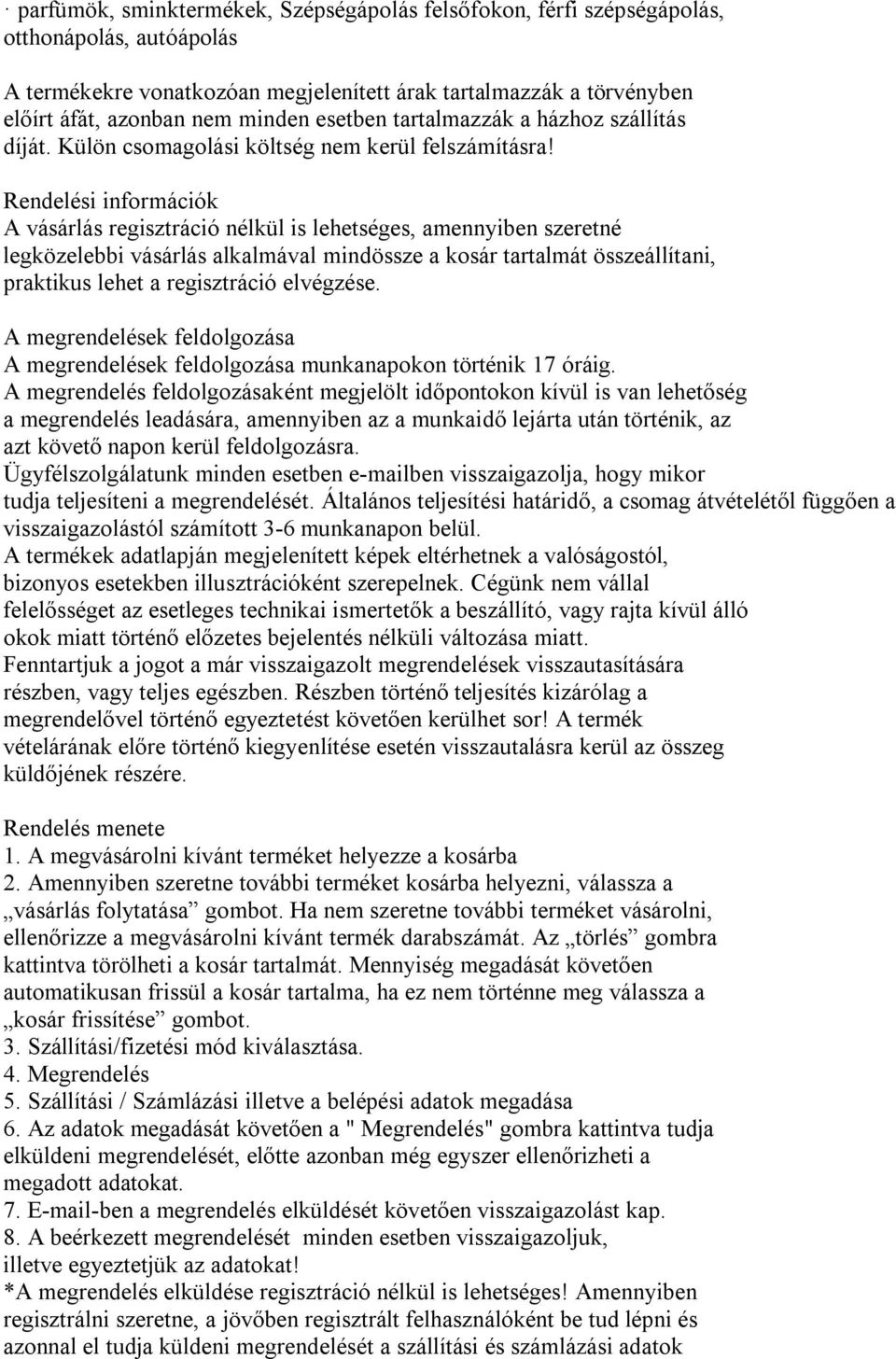 · parfümök, sminktermékek, Szépségápolás felsőfokon, férfi szépségápolás, otthonápolás, autóápolás

A termékekre vonatkozóan megjelenített árak tartalmazzák a törvényben előírt áfát, azonban nem minden esetben tartalmazzák a házhoz szállítás díját. Külön csomagolási költség nem kerül felszámításra!

Rendelési információk
A vásárlás regisztráció nélkül is lehetséges, amennyiben szeretné legközelebbi vásárlás alkalmával mindössze a kosár tartalmát összeállítani, praktikus lehet a regisztráció elvégzése.

A megrendelések feldolgozása
A megrendelések feldolgozása munkanapokon történik 17 óráig.
A megrendelés feldolgozásaként megjelölt időpontokon kívül is van lehetőség a megrendelés leadására, amennyiben az a munkaidő lejárta után történik, az azt követő napon kerül feldolgozásra.
Ügyfélszolgálatunk minden esetben e-mailben visszaigazolja, hogy mikor tudja teljesíteni a megrendelését. Általános teljesítési határidő, a csomag átvételétől függően a visszaigazolástól számított 3-6 munkanapon belül.
A termékek adatlapján megjelenített képek eltérhetnek a valóságostól, bizonyos esetekben illusztrációként szerepelnek. Cégünk nem vállal felelősséget az esetleges technikai ismertetők a beszállító, vagy rajta kívül álló okok miatt történő előzetes bejelentés nélküli változása miatt.
Fenntartjuk a jogot a már visszaigazolt megrendelések visszautasítására részben, vagy teljes egészben. Részben történő teljesítés kizárólag a megrendelővel történő egyeztetést követően kerülhet sor! A termék vételárának előre történő kiegyenlítése esetén visszautalásra kerül az összeg küldőjének részére.

Rendelés menete
1. A megvásárolni kívánt terméket helyezze a kosárba
2. Amennyiben szeretne további terméket kosárba helyezni, válassza a „vásárlás folytatása” gombot. Ha nem szeretne további terméket vásárolni, ellenőrizze a megvásárolni kívánt termék darabszámát. Az „törlés” gombra kattintva törölheti a kosár tartalmát. Mennyiség megadását követően automatikusan frissül a kosár tartalma, ha ez nem történne meg válassza a „kosár frissítése” gombot.
3. Szállítási/fizetési mód kiválasztása.
4. Megrendelés
5. Szállítási / Számlázási illetve a belépési adatok megadása
6. Az adatok megadását követően a " Megrendelés" gombra kattintva tudja elküldeni megrendelését, előtte azonban még egyszer ellenőrizheti a megadott adatokat.
7. E-mail-ben a megrendelés elküldését követően visszaigazolást kap.
8. A beérkezett megrendelését minden esetben visszaigazoljuk, illetve egyeztetjük az adatokat!
*A megrendelés elküldése regisztráció nélkül is lehetséges! Amennyiben regisztrálni szeretne, a jövőben regisztrált felhasználóként be tud lépni és azonnal el tudja küldeni megrendelését a szállítási és számlázási adatok